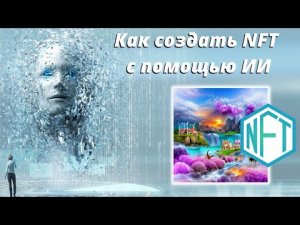 Как создать NFT с помощью ИИ

NFT